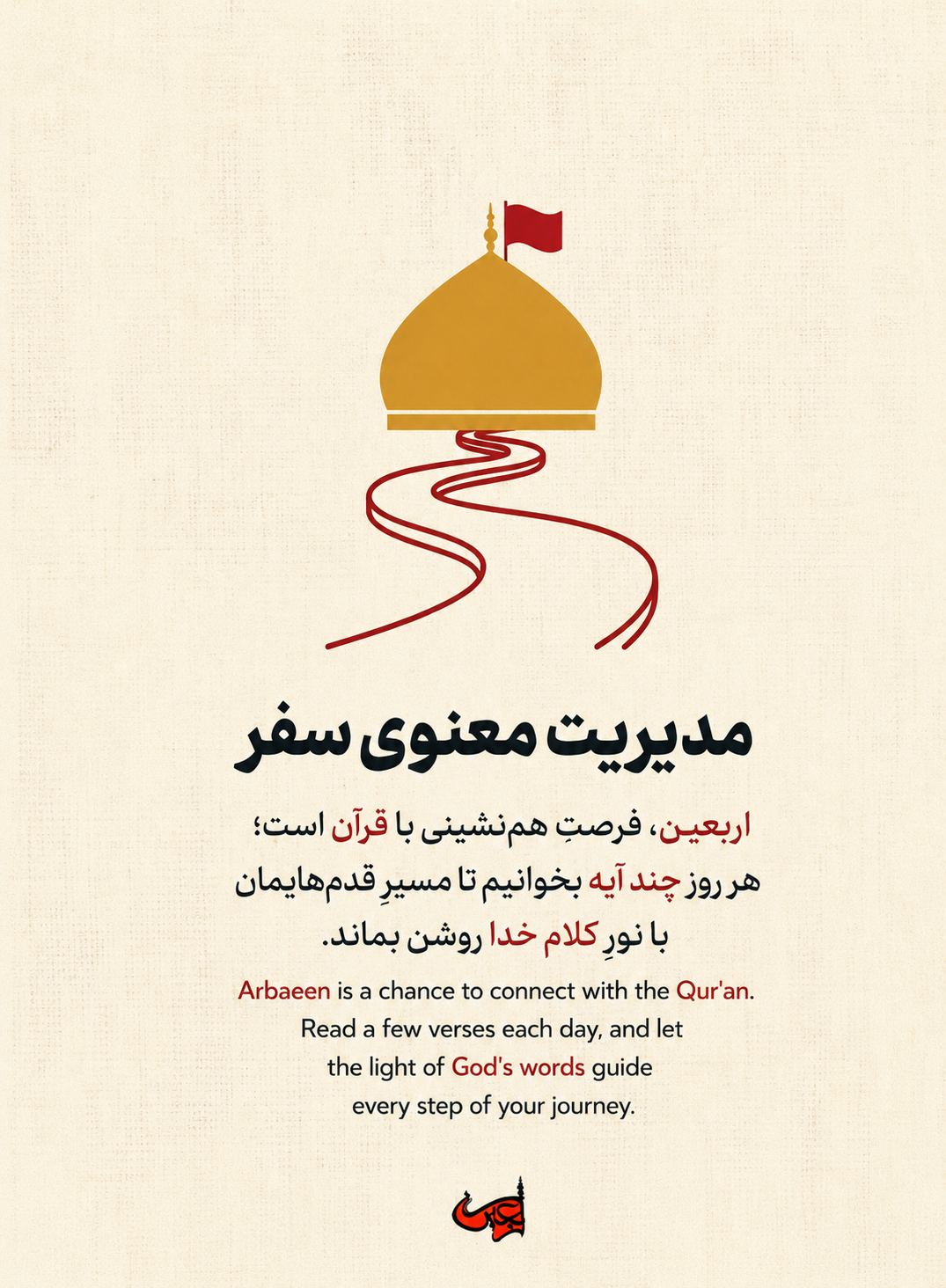 مدیریت معنوی سفر

اربعین، فرصتِ هم‌نشینی با قرآن است؛ هر روز چند آیه بخوانیم تا مسیرِ قدم‌هایمان با نورِ کلام خدا روشن بماند.

Arbaeen is a chance to connect with the Qur'an. Read a few verses each day, and let the light of God's words guide every step of your journey.

اربعین